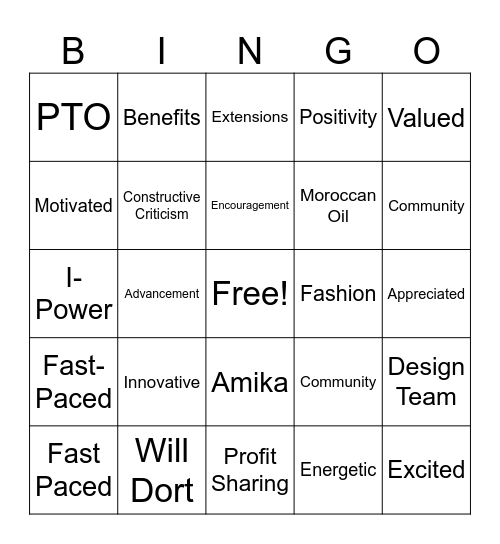 | B | I | N | G | O |
|---|---|---|---|---|
| PTO | Benefits | Extensions | Positivity | Valued |
| Motivated | Constructive Criticism | Encouragement | Moroccan Oil | Community |
| I-Power | Advancement | Free! | Fashion | Appreciated |
| Fast-Paced | Innovative | Amika | Community | Design Team |
| Fast Paced | Will Dort | Profit Sharing | Energetic | Excited |